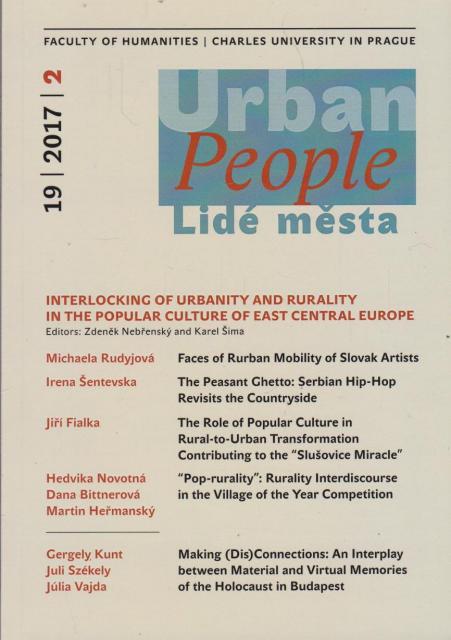 FACULTY OF HUMANITIES | CHARLES UNIVERSITY IN PRAGUE

19 | 2017 | 2

Urban
People
Lidé města

INTERLOCKING OF URBANITY AND RURALITY IN THE POPULAR CULTURE OF EAST CENTRAL EUROPE
Editors: Zdeněk Nebřenský and Karel Šima

Michaela Rudyjová
Faces of Rurban Mobility of Slovak Artists

Irena Šentevska
The Peasant Ghetto: Serbian Hip-Hop Revisits the Countryside

Jiří Fialka
The Role of Popular Culture in Rural-to-Urban Transformation Contributing to the "Slušovice Miracle"

Hedvika Novotná
Dana Bittnerová
Martin Heřmanský
"Pop-rurality": Rurality Interdiscourse in the Village of the Year Competition

Gergely Kunt
Juli Székely
Júlia Vajda
Making (Dis)Connections: An Interplay between Material and Virtual Memories of the Holocaust in Budapest